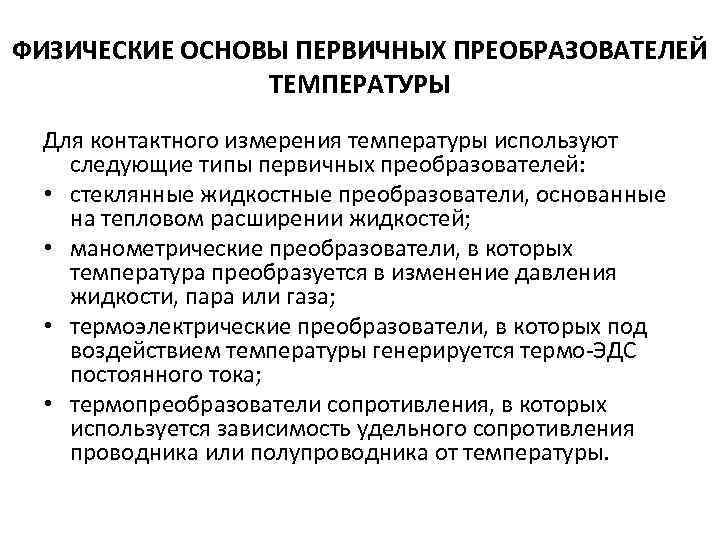 ФИЗИЧЕСКИЕ ОСНОВЫ ПЕРВИЧНЫХ ПРЕОБРАЗОВАТЕЛЕЙ ТЕМПЕРАТУРЫ

Для контактного измерения температуры используют следующие типы первичных преобразователей:

• стеклянные жидкостные преобразователи, основанные на тепловом расширении жидкостей;
• манометрические преобразователи, в которых температура преобразуется в изменение давления жидкости, пара или газа;
• термоэлектрические преобразователи, в которых под воздействием температуры генерируется термо-ЭДС постоянного тока;
• термопреобразователи сопротивления, в которых используется зависимость удельного сопротивления проводника или полупроводника от температуры.